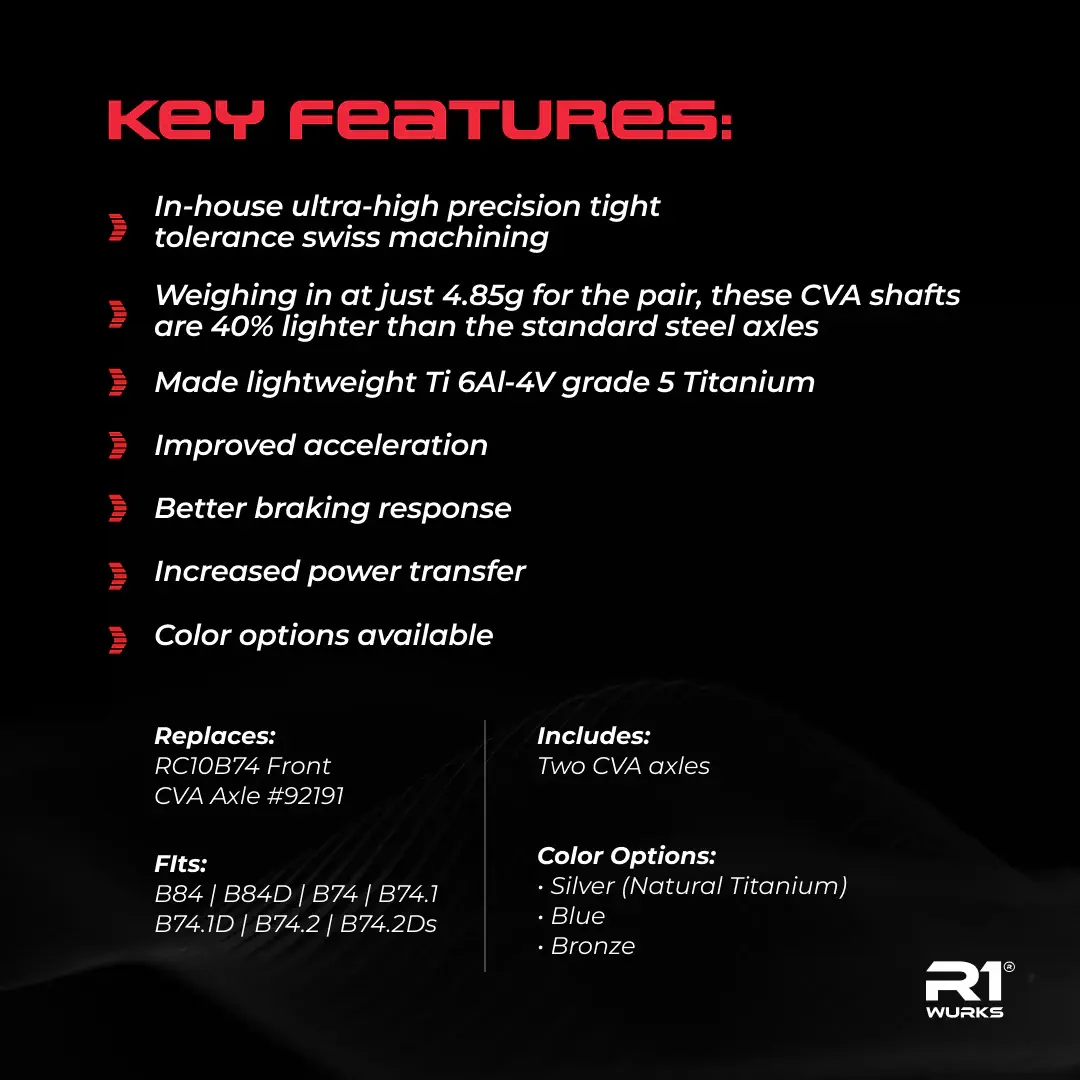 KEY FEATURES:

In-house ultra-high precision tight tolerance swiss machining

Weighing in at just 4.85g for the pair, these CVA shafts are 40% lighter than the standard steel axles

Made lightweight Ti 6Al-4V grade 5 Titanium

Improved acceleration

Better braking response

Increased power transfer

Color options available

Replaces:
RC10B74 Front
CVA Axle #92191

FIts:
B84 | B84D | B74 | B74.1
B74.1D | B74.2 | B74.2Ds

Includes:
Two CVA axles

Color Options:
• Silver (Natural Titanium)
• Blue
• Bronze

R1®
WURKS